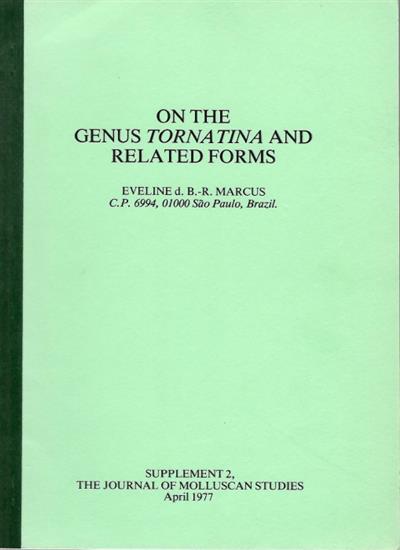 ON THE
GENUS TORNATINA AND
RELATED FORMS

EVELINE d. B.-R. MARCUS
C.P. 6994, 01000 São Paulo, Brazil.

SUPPLEMENT 2,
THE JOURNAL OF MOLLUSCAN STUDIES
April 1977